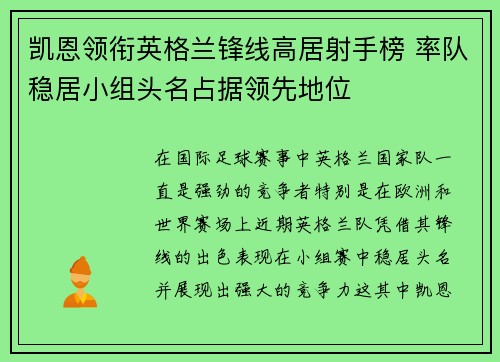 凯恩领衔英格兰锋线高居射手榜 率队稳居小组头名占据领先地位

在国际足球赛事中英格兰国家队一直是强劲的竞争者特别是在欧洲和世界赛场上近期英格兰队凭借其锋线的出色表现在小组赛中稳居头名并展现出强大的竞争力这其中凯恩